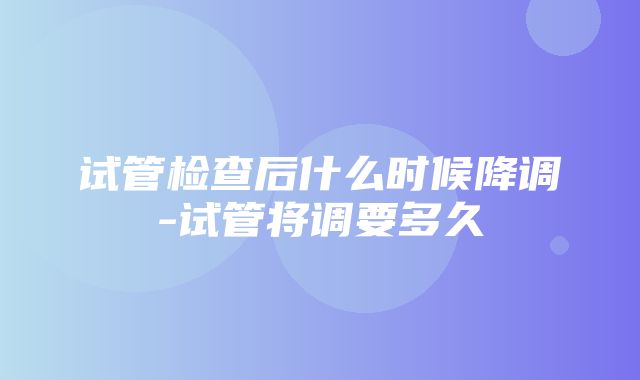 试管检查后什么时候降调-试管将调要多久